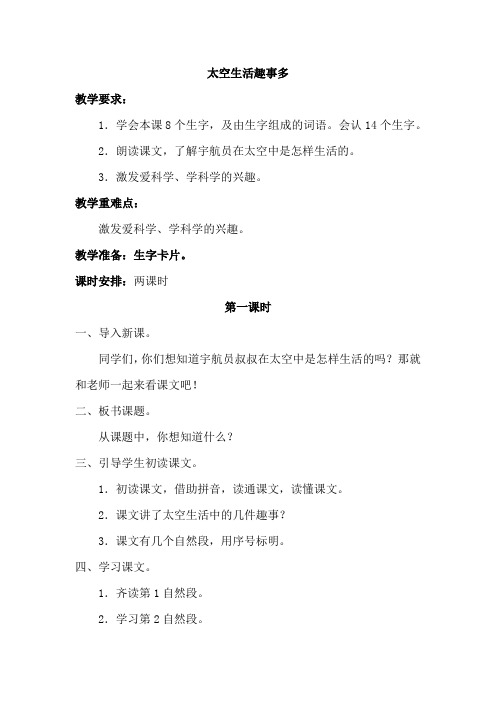 太空生活趣事多

教学要求：

1．学会本课 8 个生字，及由生字组成的词语。会认 14 个生字。

2．朗读课文，了解宇航员在太空中是怎样生活的。

3．激发爱科学、学科学的兴趣。

教学重难点：

激发爱科学、学科学的兴趣。

教学准备：生字卡片。

课时安排：两课时

第一课时

一、导入新课。

同学们，你们想知道宇航员叔叔在太空中是怎样生活的吗？那就和老师一起来看课文吧！

二、板书课题。

从课题中，你想知道什么？

三、引导学生初读课文。

1．初读课文，借助拼音，读通课文，读懂课文。

2．课文讲了太空生活中的几件趣事？

3．课文有几个自然段，用序号标明。

四、学习课文。

1．齐读第 1 自然段。

2．学习第 2 自然段。